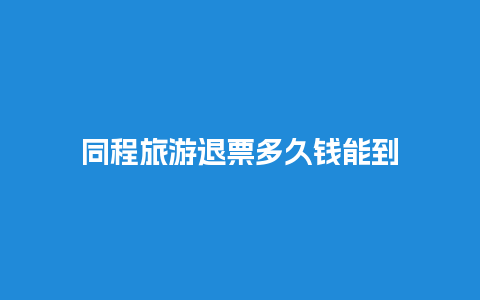 同程旅游退票多久钱能到